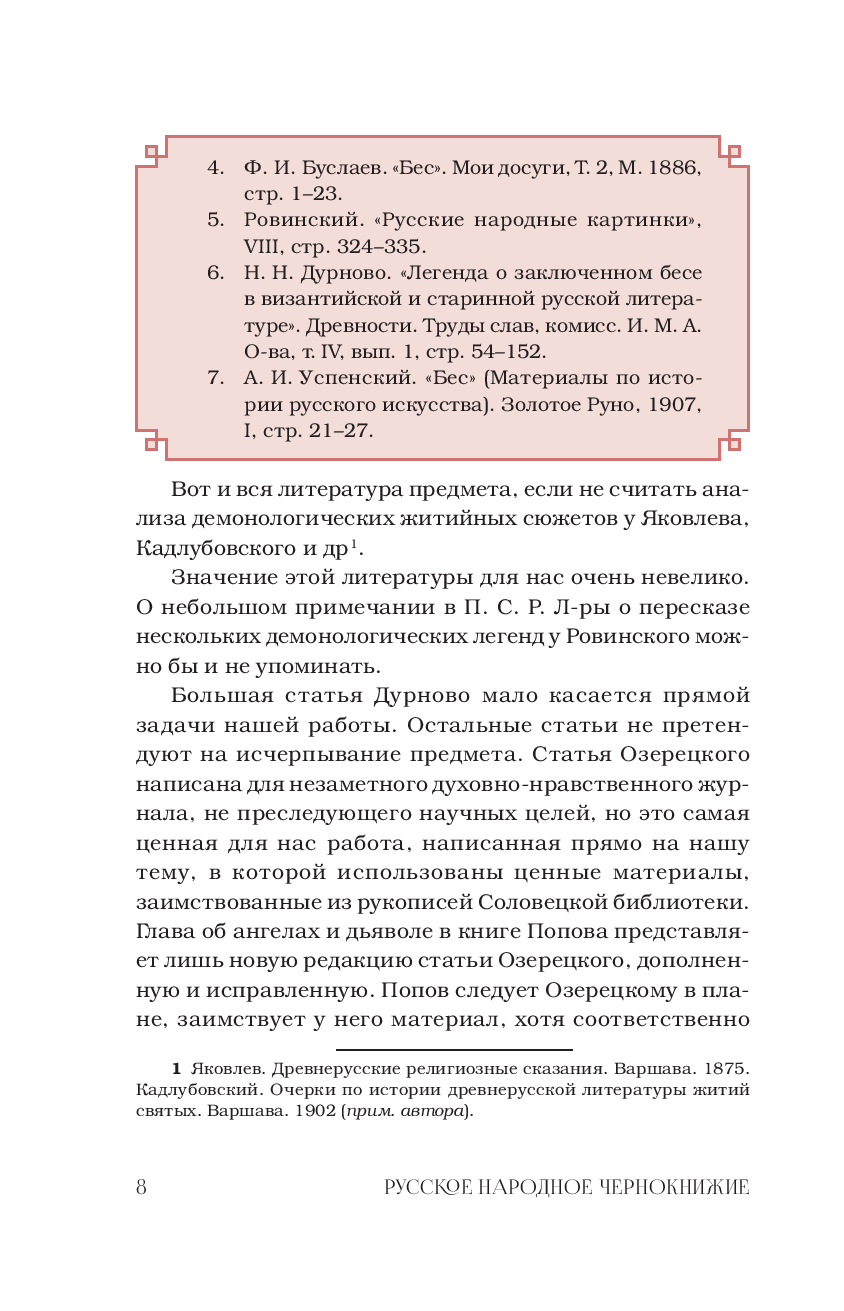 4. Ф. И. Буслаев. «Бес». Мои досуги, Т. 2, М. 1886, стр. 1–23.
5. Ровинский. «Русские народные картинки», VIII, стр. 324–335.
6. Н. Н. Дурново. «Легенда о заключенном бесе в византийской и старинной русской литературе». Древности. Труды слав, комисс. И. М. А. О-ва, т. IV, вып. 1, стр. 54–152.
7. А. И. Успенский. «Бес» (Материалы по истории русского искусства). Золотое Руно, 1907, I, стр. 21–27.

Вот и вся литература предмета, если не считать анализа демонологических житийных сюжетов у Яковлева, Кадлубовского и др$^1$.

Значение этой литературы для нас очень невелико. О небольшом примечании в П. С. Р. Л-ры о пересказе нескольких демонологических легенд у Ровинского можно бы и не упоминать.

Большая статья Дурново мало касается прямой задачи нашей работы. Остальные статьи не претендуют на исчерпывание предмета. Статья Озерецкого написана для незаметного духовно-нравственного журнала, не преследующего научных целей, но это самая ценная для нас работа, написанная прямо на нашу тему, в которой использованы ценные материалы, заимствованные из рукописей Соловецкой библиотеки. Глава об ангелах и дьяволе в книге Попова представляет лишь новую редакцию статьи Озерецкого, дополненную и исправленную. Попов следует Озерецкому в плане, заимствует у него материал, хотя соответственно

1 Яковлев. Древнерусские религиозные сказания. Варшава. 1875. Кадлубовский. Очерки по истории древнерусской литературы житий святых. Варшава. 1902 (прим. автора).

8 РУССКОЕ НАРОДНОЕ ЧЕРНОКНИЖИЕ